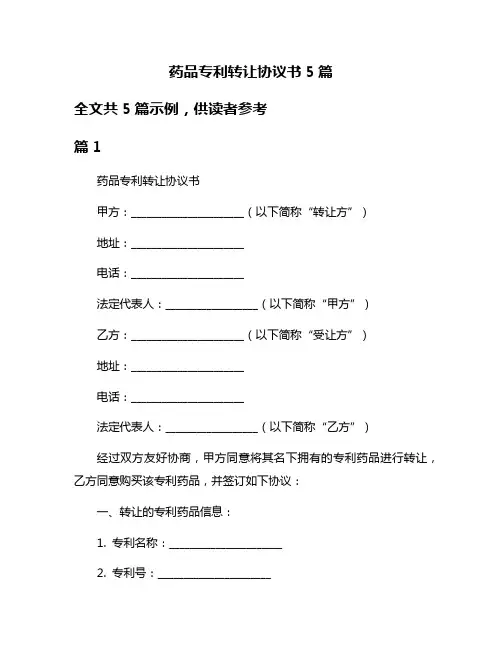 药品专利转让协议书 5 篇

全文共 5 篇示例，供读者参考

篇 1

药品专利转让协议书

甲方：____________________（以下简称“转让方”）

地址：____________________

电话：____________________

法定代表人：________________（以下简称“甲方”）

乙方：____________________（以下简称“受让方”）

地址：____________________

电话：____________________

法定代表人：________________（以下简称“乙方”）

经过双方友好协商，甲方同意将其名下拥有的专利药品进行转让，乙方同意购买该专利药品，并签订如下协议：

一、转让的专利药品信息：

1. 专利名称：____________________

2. 专利号：____________________